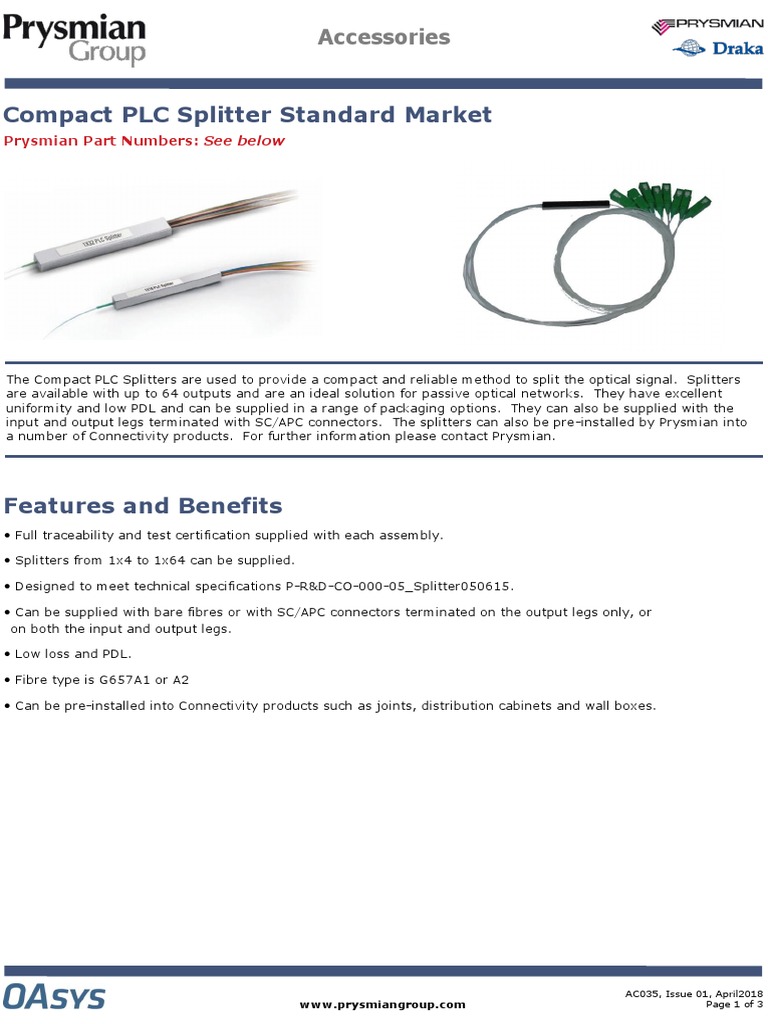 Prysmian Group

Accessories

PRYSMIAN
Draka

Compact PLC Splitter Standard Market

Prysmian Part Numbers: See below

1X32 PLC Splitter

1X16 PLC Splitter

The Compact PLC Splitters are used to provide a compact and reliable method to split the optical signal. Splitters are available with up to 64 outputs and are an ideal solution for passive optical networks. They have excellent uniformity and low PDL and can be supplied in a range of packaging options. They can also be supplied with the input and output legs terminated with SC/APC connectors. The splitters can also be pre-installed by Prysmian into a number of Connectivity products. For further information please contact Prysmian.

Features and Benefits

• Full traceability and test certification supplied with each assembly.

• Splitters from 1x4 to 1x64 can be supplied.

• Designed to meet technical specifications P-R&D-CO-000-05_Splitter050615.

• Can be supplied with bare fibres or with SC/APC connectors terminated on the output legs only, or on both the input and output legs.

• Low loss and PDL.

• Fibre type is G657A1 or A2

• Can be pre-installed into Connectivity products such as joints, distribution cabinets and wall boxes.

OAsys

www.prysmiangroup.com

AC035, Issue 01, April2018
Page 1 of 3